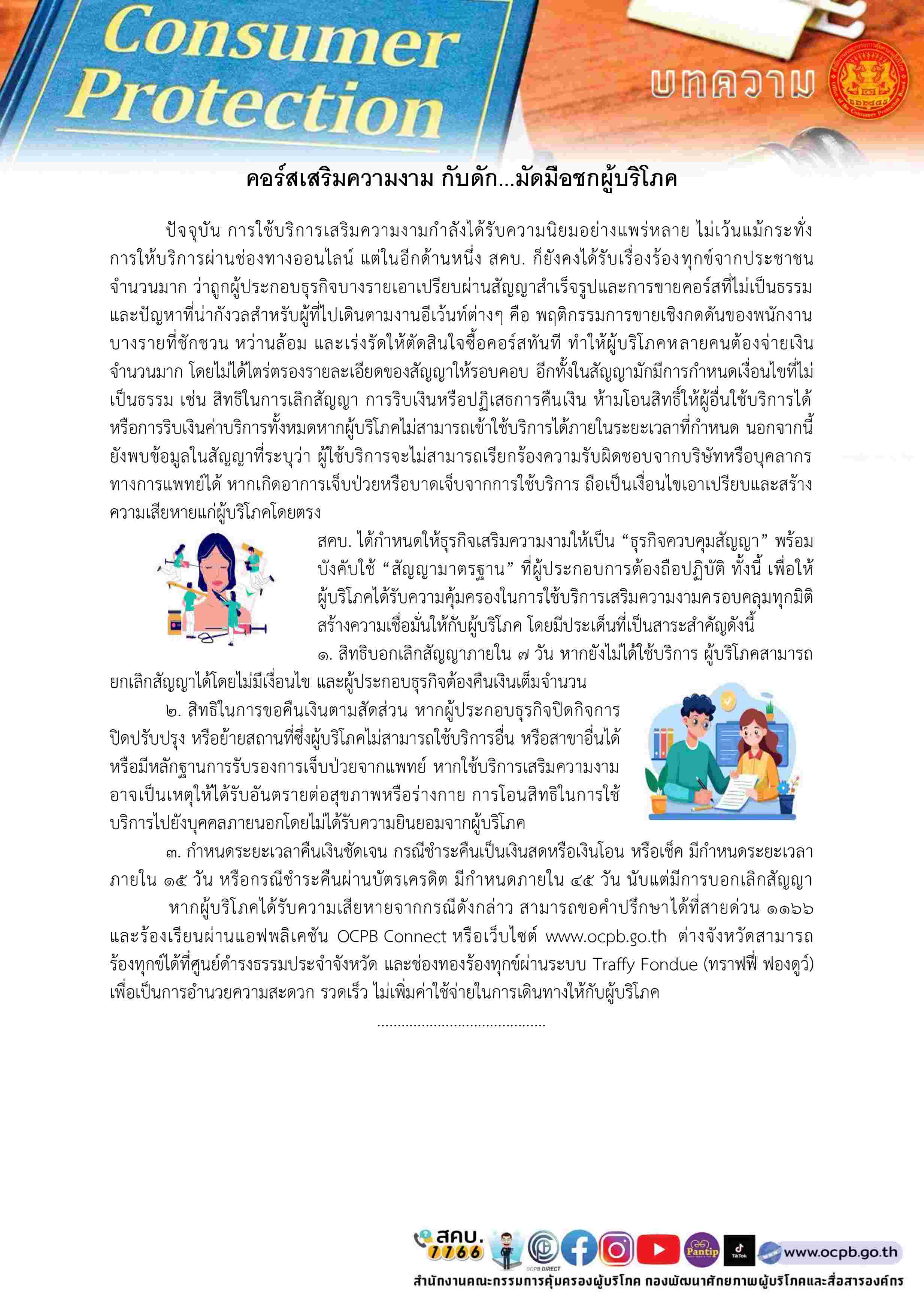 Consumer Protection

บทความ

คอร์สเสริมความงาม กับดัก...มัดมือชกผู้บริโภค

ปัจจุบัน การใช้บริการเสริมความงามกำลังได้รับความนิยมอย่างแพร่หลาย ไม่เว้นแม้กระทั่งการให้บริการผ่านช่องทางออนไลน์ แต่ในอีกด้านหนึ่ง สคบ. ก็ยังคงได้รับเรื่องร้องทุกข์จากประชาชนจำนวนมาก ว่าถูกผู้ประกอบธุรกิจบางรายเอาเปรียบผ่านสัญญาสำเร็จรูปและการขายคอร์สที่ไม่เป็นธรรม และปัญหาที่น่ากังวลสำหรับผู้ที่ไปเดินตามงานอีเว้นท์ต่างๆ คือ พฤติกรรมการขายเชิงกดดันของพนักงานบางรายที่ชักชวน หว่านล้อม และเร่งรัดให้ตัดสินใจซื้อคอร์สทันที ทำให้ผู้บริโภคหลายคนต้องจ่ายเงินจำนวนมาก โดยไม่ได้ไตร่ตรองรายละเอียดของสัญญาให้รอบคอบ อีกทั้งในสัญญามักมีการกำหนดเงื่อนไขที่ไม่เป็นธรรม เช่น สิทธิในการเลิกสัญญา การริบเงินหรือปฏิเสธการคืนเงิน ห้ามโอนสิทธิ์ให้ผู้อื่นใช้บริการได้ หรือการริบเงินค่าบริการทั้งหมดหากผู้บริโภคไม่สามารถเข้าใช้บริการได้ภายในระยะเวลาที่กำหนด นอกจากนี้ยังพบข้อมูลในสัญญาที่ระบุว่า ผู้ใช้บริการจะไม่สามารถเรียกร้องความรับผิดชอบจากบริษัทหรือบุคลากรทางการแพทย์ได้ หากเกิดอาการเจ็บป่วยหรือบาดเจ็บจากการใช้บริการ ถือเป็นเงื่อนไขเอาเปรียบและสร้างความเสียหายแก่ผู้บริโภคโดยตรง

สคบ. ได้กำหนดให้ธุรกิจเสริมความงามให้เป็น “ธุรกิจควบคุมสัญญา” พร้อมบังคับใช้ “สัญญามาตรฐาน” ที่ผู้ประกอบการต้องถือปฏิบัติ ทั้งนี้ เพื่อให้ผู้บริโภคได้รับความคุ้มครองในการใช้บริการเสริมความงามครอบคลุมทุกมิติ สร้างความเชื่อมั่นให้กับผู้บริโภค โดยมีประเด็นที่เป็นสาระสำคัญดังนี้

๑. สิทธิบอกเลิกสัญญาภายใน ๗ วัน หากยังไม่ได้ใช้บริการ ผู้บริโภคสามารถยกเลิกสัญญาได้โดยไม่มีเงื่อนไข และผู้ประกอบธุรกิจต้องคืนเงินเต็มจำนวน

๒. สิทธิในการขอคืนเงินตามสัดส่วน หากผู้ประกอบธุรกิจปิดกิจการ ปิดปรับปรุง หรือย้ายสถานที่ซึ่งผู้บริโภคไม่สามารถใช้บริการอื่น หรือสาขาอื่นได้ หรือมีหลักฐานการรับรองการเจ็บป่วยจากแพทย์ หากใช้บริการเสริมความงามอาจเป็นเหตุให้ได้รับอันตรายต่อสุขภาพหรือร่างกาย การโอนสิทธิในการใช้บริการไปยังบุคคลภายนอกโดยไม่ได้รับความยินยอมจากผู้บริโภค

๓. กำหนดระยะเวลาคืนเงินชัดเจน กรณีชำระคืนเป็นเงินสดหรือเงินโอน หรือเช็ค มีกำหนดระยะเวลาภายใน ๑๕ วัน หรือกรณีชำระคืนผ่านบัตรเครดิต มีกำหนดภายใน ๔๕ วัน นับแต่มีการบอกเลิกสัญญา

หากผู้บริโภคได้รับความเสียหายจากกรณีดังกล่าว สามารถขอคำปรึกษาได้ที่สายด่วน ๑๑๖๖ และร้องเรียนผ่านแอฟพลิเคชัน OCPB Connect หรือเว็บไซต์ www.ocpb.go.th ต่างจังหวัดสามารถร้องทุกข์ได้ที่ศูนย์ดำรงธรรมประจำจังหวัด และช่องทองร้องทุกข์ผ่านระบบ Traffy Fondue (ทราฟฟี่ ฟองดูว์) เพื่อเป็นการอำนวยความสะดวก รวดเร็ว ไม่เพิ่มค่าใช้จ่ายในการเดินทางให้กับผู้บริโภค

สคบ. 1166 OCPB DIRECT Pantip TikTok www.ocpb.go.th

สำนักงานคณะกรรมการคุ้มครองผู้บริโภค กองพัฒนาศักยภาพผู้บริโภคและสื่อสารองค์กร